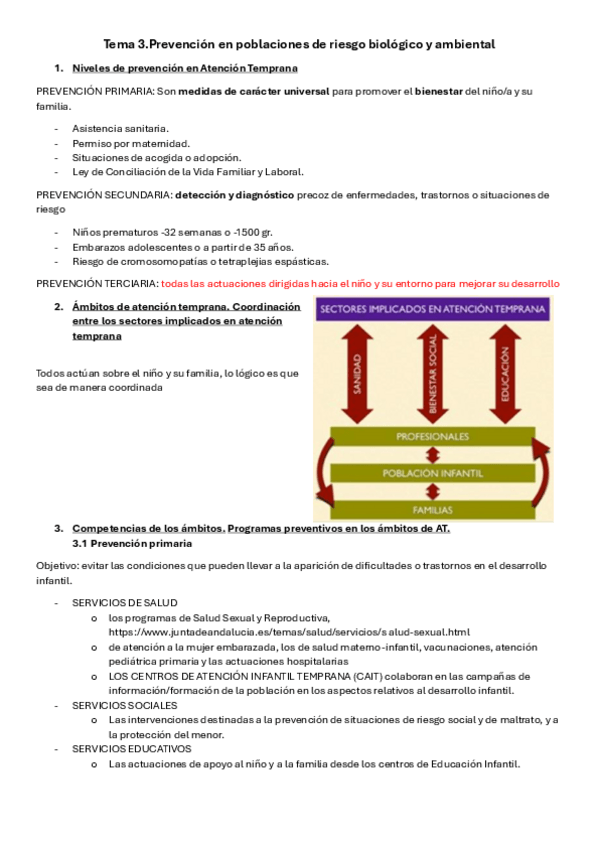 Tema 3.Prevención en poblaciones de riesgo biológico y ambiental

1. Niveles de prevención en Atención Temprana

PREVENCIÓN PRIMARIA: Son medidas de carácter universal para promover el bienestar del niño/a y su familia.

- Asistencia sanitaria.
- Permiso por maternidad.
- Situaciones de acogida o adopción.
- Ley de Conciliación de la Vida Familiar y Laboral.

PREVENCIÓN SECUNDARIA: detección y diagnóstico precoz de enfermedades, trastornos o situaciones de riesgo

- Niños prematuros -32 semanas o -1500 gr.
- Embarazos adolescentes o a partir de 35 años.
- Riesgo de cromosomopatías o tetraplejias espásticas.

PREVENCIÓN TERCIARIA: todas las actuaciones dirigidas hacia el niño y su entorno para mejorar su desarrollo

2. Ámbitos de atención temprana. Coordinación entre los sectores implicados en atención temprana

Todos actúan sobre el niño y su familia, lo lógico es que sea de manera coordinada

SECTORES IMPLICADOS EN ATENCIÓN TEMPRANA
SANIDAD
BIENESTAR SOCIAL
EDUCACIÓN
PROFESIONALES
POBLACIÓN INFANTIL
FAMILIAS

3. Competencias de los ámbitos. Programas preventivos en los ámbitos de AT.
3.1 Prevención primaria

Objetivo: evitar las condiciones que pueden llevar a la aparición de dificultades o trastornos en el desarrollo infantil.

- SERVICIOS DE SALUD
 o los programas de Salud Sexual y Reproductiva, https://www.juntadeandalucia.es/temas/salud/servicios/salud-sexual.html
 o de atención a la mujer embarazada, los de salud materno-infantil, vacunaciones, atención pediátrica primaria y las actuaciones hospitalarias
 o LOS CENTROS DE ATENCIÓN INFANTIL TEMPRANA (CAIT) colaboran en las campañas de información/formación de la población en los aspectos relativos al desarrollo infantil.
- SERVICIOS SOCIALES
 o Las intervenciones destinadas a la prevención de situaciones de riesgo social y de maltrato, y a la protección del menor.
- SERVICIOS EDUCATIVOS
 o Las actuaciones de apoyo al niño y a la familia desde los centros de Educación Infantil.